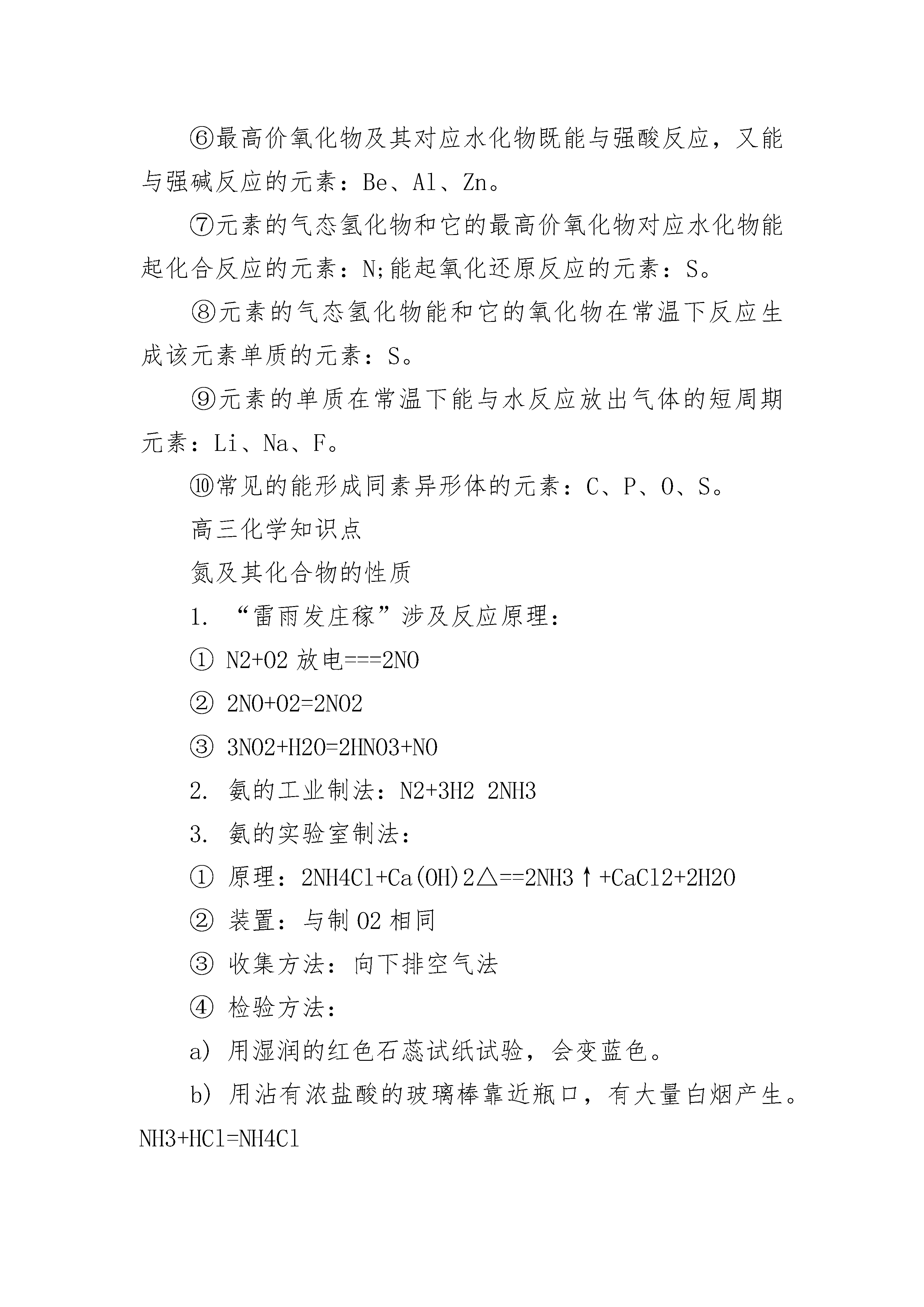 ⑥最高价氧化物及其对应水化物既能与强酸反应，又能与强碱反应的元素：Be、Al、Zn。

⑦元素的气态氢化物和它的最高价氧化物对应水化物能起化合反应的元素：N;能起氧化还原反应的元素：S。

⑧元素的气态氢化物能和它的氧化物在常温下反应生成该元素单质的元素：S。

⑨元素的单质在常温下能与水反应放出气体的短周期元素：Li、Na、F。

⑩常见的能形成同素异形体的元素：C、P、O、S。

高三化学知识点

氮及其化合物的性质

1. “雷雨发庄稼”涉及反应原理：

① N2+O2 放电===2NO

② 2NO+O2=2NO2

③ 3NO2+H2O=2HNO3+NO

2. 氨的工业制法：N2+3H2 2NH3

3. 氨的实验室制法：

① 原理：2NH4Cl+Ca(OH)2△==2NH3↑+CaCl2+2H2O

② 装置：与制 O2 相同

③ 收集方法：向下排空气法

④ 检验方法：

a) 用湿润的红色石蕊试纸试验，会变蓝色。

b) 用沾有浓盐酸的玻璃棒靠近瓶口，有大量白烟产生。NH3+HCl=NH4Cl